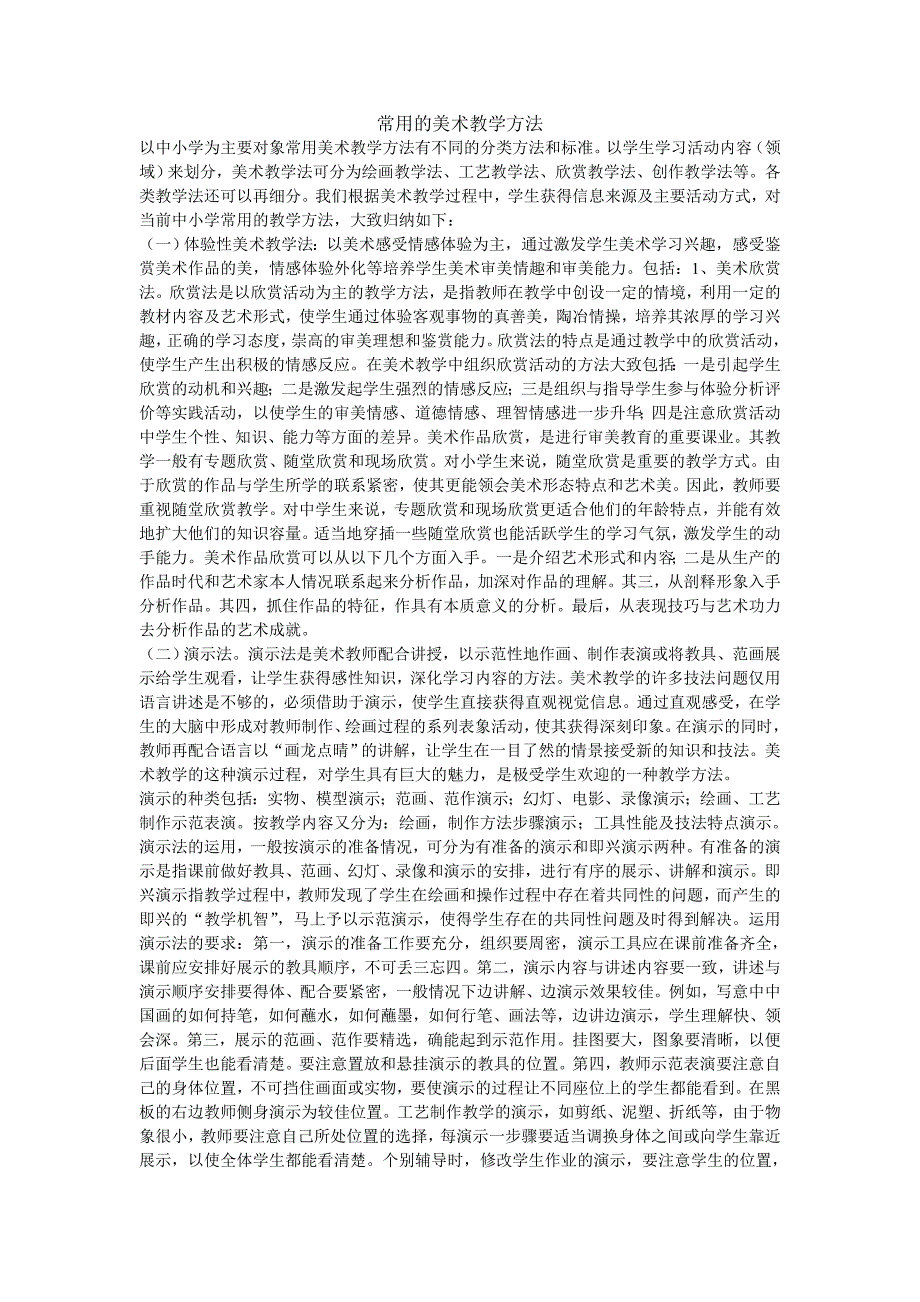 常用的美术教学方法

以中小学为主要对象常用美术教学方法有不同的分类方法和标准。以学生学习活动内容（领域）来划分，美术教学法可分为绘画教学法、工艺教学法、欣赏教学法、创作教学法等。各类教学法还可以再细分。我们根据美术教学过程中，学生获得信息来源及主要活动方式，对当前中小学常用的教学方法，大致归纳如下：

（一）体验性美术教学法：以美术感受情感体验为主，通过激发学生美术学习兴趣，感受鉴赏美术作品的美，情感体验外化等培养学生美术审美情趣和审美能力。包括：1、美术欣赏法。欣赏法是以欣赏活动为主的教学方法，是指教师在教学中创设一定的情境，利用一定的教材内容及艺术形式，使学生通过体验客观事物的真善美，陶冶情操，培养其浓厚的学习兴趣，正确的学习态度，崇高的审美理想和鉴赏能力。欣赏法的特点是通过教学中的欣赏活动，使学生产生出积极的情感反应。在美术教学中组织欣赏活动的方法大致包括：一是引起学生欣赏的动机和兴趣；二是激发起学生强烈的情感反应；三是组织与指导学生参与体验分析评价等实践活动，以使学生的审美情感、道德情感、理智情感进一步升华；四是注意欣赏活动中学生个性、知识、能力等方面的差异。美术作品欣赏，是进行审美教育的重要课业。其教学一般有专题欣赏、随堂欣赏和现场欣赏。对小学生来说，随堂欣赏是重要的教学方式。由于欣赏的作品与学生所学的联系紧密，使其更能领会美术形态特点和艺术美。因此，教师要重视随堂欣赏教学。对中学生来说，专题欣赏和现场欣赏更适合他们的年龄特点，并能有效地扩大他们的知识容量。适当地穿插一些随堂欣赏也能活跃学生的学习气氛，激发学生的动手能力。美术作品欣赏可以从以下几个方面入手。一是介绍艺术形式和内容；二是从生产的作品时代和艺术家本人情况联系起来分析作品，加深对作品的理解。其三，从剖释形象入手分析作品。其四，抓住作品的特征，作具有本质意义的分析。最后，从表现技巧与艺术功力去分析作品的艺术成就。

（二）演示法。演示法是美术教师配合讲授，以示范性地作画、制作表演或将教具、范画展示给学生观看，让学生获得感性知识，深化学习内容的方法。美术教学的许多技法问题仅用语言讲述是不够的，必须借助于演示，使学生直接获得直观视觉信息。通过直观感受，在学生的大脑中形成对教师制作、绘画过程的系列表象活动，使其获得深刻印象。在演示的同时，教师再配合语言以“画龙点睛”的讲解，让学生在一目了然的情景接受新的知识和技法。美术教学的这种演示过程，对学生具有巨大的魅力，是极受学生欢迎的一种教学方法。

演示的种类包括：实物、模型演示；范画、范作演示；幻灯、电影、录像演示；绘画、工艺制作示范表演。按教学内容又分为：绘画，制作方法步骤演示；工具性能及技法特点演示。演示法的运用，一般按演示的准备情况，可分为有准备的演示和即兴演示两种。有准备的演示是指课前做好教具、范画、幻灯、录像和演示的安排，进行有序的展示、讲解和演示。即兴演示指教学过程中，教师发现了学生在绘画和操作过程中存在着共同性的问题，而产生的即兴的“教学机智”，马上予以示范演示，使得学生存在的共同性问题及时得到解决。运用演示法的要求：第一，演示的准备工作要充分，组织要周密，演示工具应在课前准备齐全，课前应安排好展示的教具顺序，不可丢三忘四。第二，演示内容与讲述内容要一致，讲述与演示顺序安排要得体、配合要紧密，一般情况下边讲解、边演示效果较佳。例如，写意中中国画的如何持笔，如何蘸水，如何蘸墨，如何行笔、画法等，边讲边演示，学生理解快、领会深。第三，展示的范画、范作要精选，确能起到示范作用。挂图要大，图象要清晰，以便后面学生也能看清楚。要注意置放和悬挂演示的教具的位置。第四，教师示范表演要注意自己的身体位置，不可挡住画面或实物，要使演示的过程让不同座位上的学生都能看到。在黑板的右边教师侧身演示为较佳位置。工艺制作教学的演示，如剪纸、泥塑、折纸等，由于物象很小，教师要注意自己所处位置的选择，每演示一步骤要适当调换身体之间或向学生靠近展示，以使全体学生都能看清楚。个别辅导时，修改学生作业的演示，要注意学生的位置，